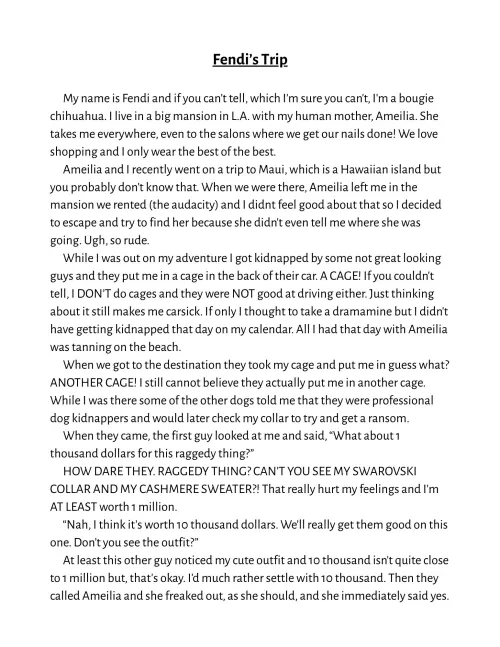 Fendi's Trip

My name is Fendi and if you can't tell, which I'm sure you can't, I'm a bougie chihuahua. I live in a big mansion in L.A. with my human mother, Ameilia. She takes me everywhere, even to the salons where we get our nails done! We love shopping and I only wear the best of the best.

Ameilia and I recently went on a trip to Maui, which is a Hawaiian island but you probably don't know that. When we were there, Ameilia left me in the mansion we rented (the audacity) and I didnt feel good about that so I decided to escape and try to find her because she didn't even tell me where she was going. Ugh, so rude.

While I was out on my adventure I got kidnapped by some not great looking guys and they put me in a cage in the back of their car. A CAGE! If you couldn't tell, I DON'T do cages and they were NOT good at driving either. Just thinking about it still makes me carsick. If only I thought to take a dramamine but I didn't have getting kidnapped that day on my calendar. All I had that day with Ameilia was tanning on the beach.

When we got to the destination they took my cage and put me in guess what? ANOTHER CAGE! I still cannot believe they actually put me in another cage. While I was there some of the other dogs told me that they were professional dog kidnappers and would later check my collar to try and get a ransom.

When they came, the first guy looked at me and said, "What about 1 thousand dollars for this raggedy thing?"

HOW DARE THEY. RAGGEDY THING? CAN'T YOU SEE MY SWAROVSKI COLLAR AND MY CASHMERE SWEATER?! That really hurt my feelings and I'm AT LEAST worth 1 million.

"Nah, I think it's worth 10 thousand dollars. We'll really get them good on this one. Don't you see the outfit?"

At least this other guy noticed my cute outfit and 10 thousand isn't quite close to 1 million but, that's okay. I'd much rather settle with 10 thousand. Then they called Ameilia and she freaked out, as she should, and she immediately said yes.